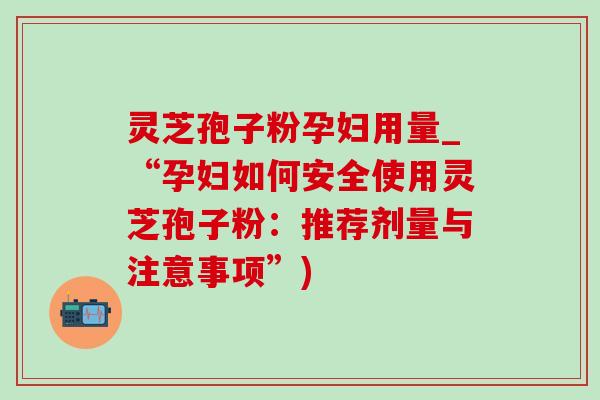 灵芝孢子粉孕妇用量_“孕妇如何安全使用灵芝孢子粉：推荐剂量与注意事项”）